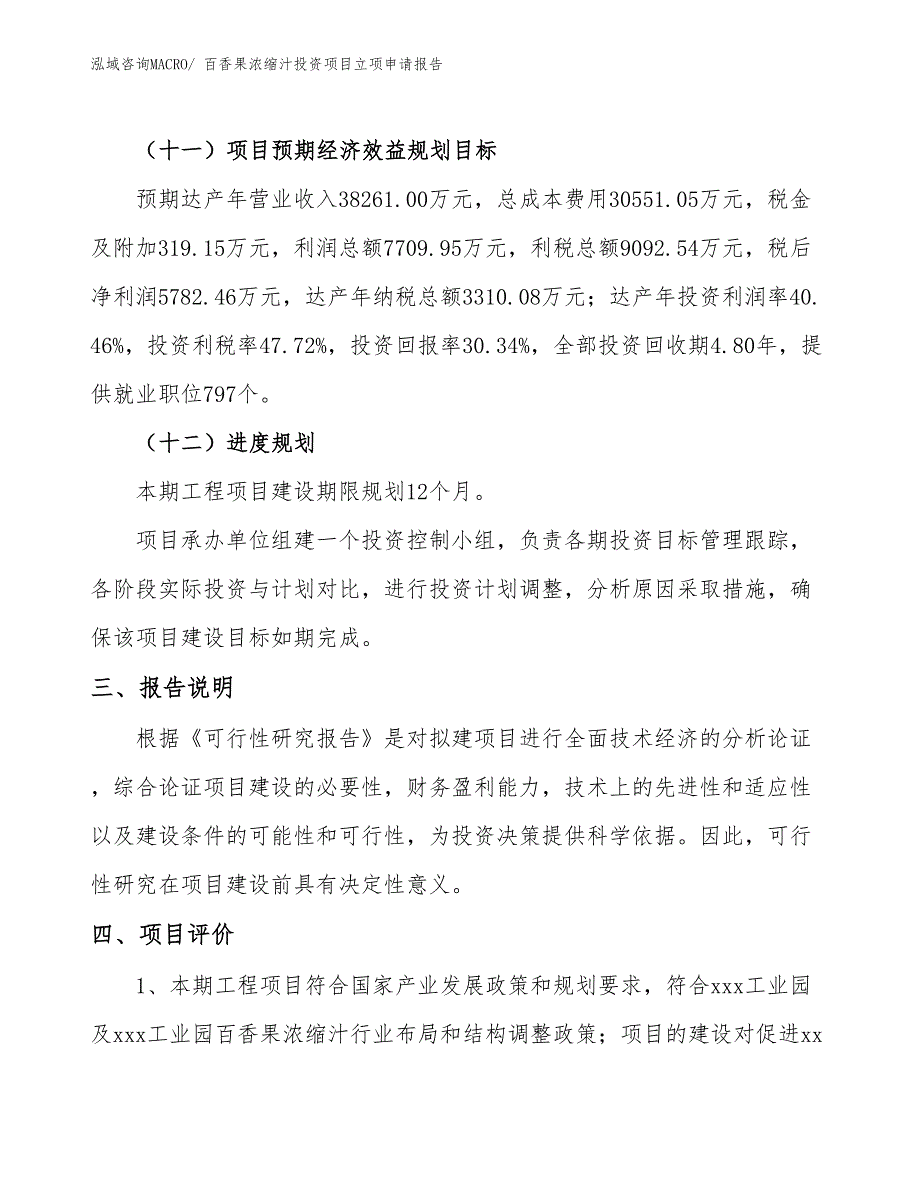 泓域咨询MACRO/ 百香果浓缩汁投资项目立项申请报告

（十一）项目预期经济效益规划目标

预期达产年营业收入38261.00万元，总成本费用30551.05万元，税金及附加319.15万元，利润总额7709.95万元，利税总额9092.54万元，税后净利润5782.46万元，达产年纳税总额3310.08万元；达产年投资利润率40.46%，投资利税率47.72%，投资回报率30.34%，全部投资回收期4.80年，提供就业职位797个。

（十二）进度规划

本期工程项目建设期限规划12个月。

项目承办单位组建一个投资控制小组，负责各期投资目标管理跟踪，各阶段实际投资与计划对比，进行投资计划调整，分析原因采取措施，确保该项目建设目标如期完成。

三、报告说明

根据《可行性研究报告》是对拟建项目进行全面技术经济的分析论证，综合论证项目建设的必要性，财务盈利能力，技术上的先进性和适应性以及建设条件的可能性和可行性，为投资决策提供科学依据。因此，可行性研究在项目建设前具有决定性意义。

四、项目评价

1、本期工程项目符合国家产业发展政策和规划要求，符合xxx工业园及xxx工业园百香果浓缩汁行业布局和结构调整政策；项目的建设对促进xx